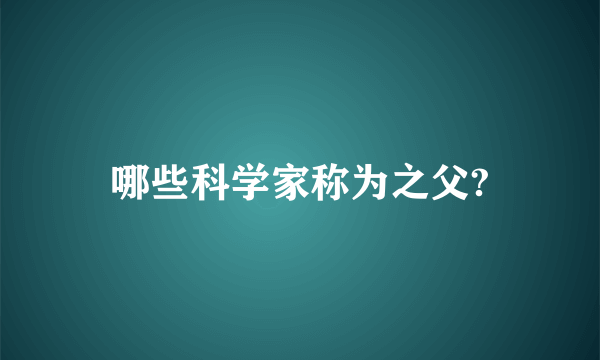 哪些科学家称为之父?